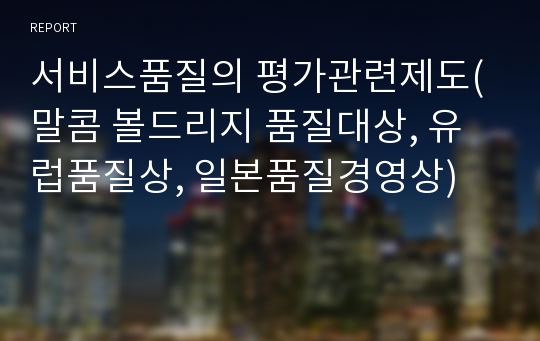 REPORT

서비스품질의 평가관련제도(말콤 볼드리지 품질대상, 유럽품질상, 일본품질경영상)